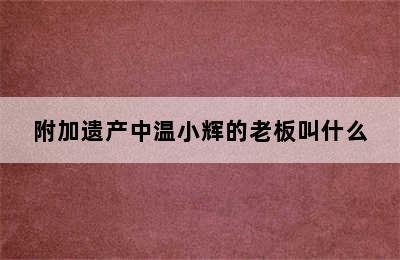 附加遗产中温小辉的老板叫什么